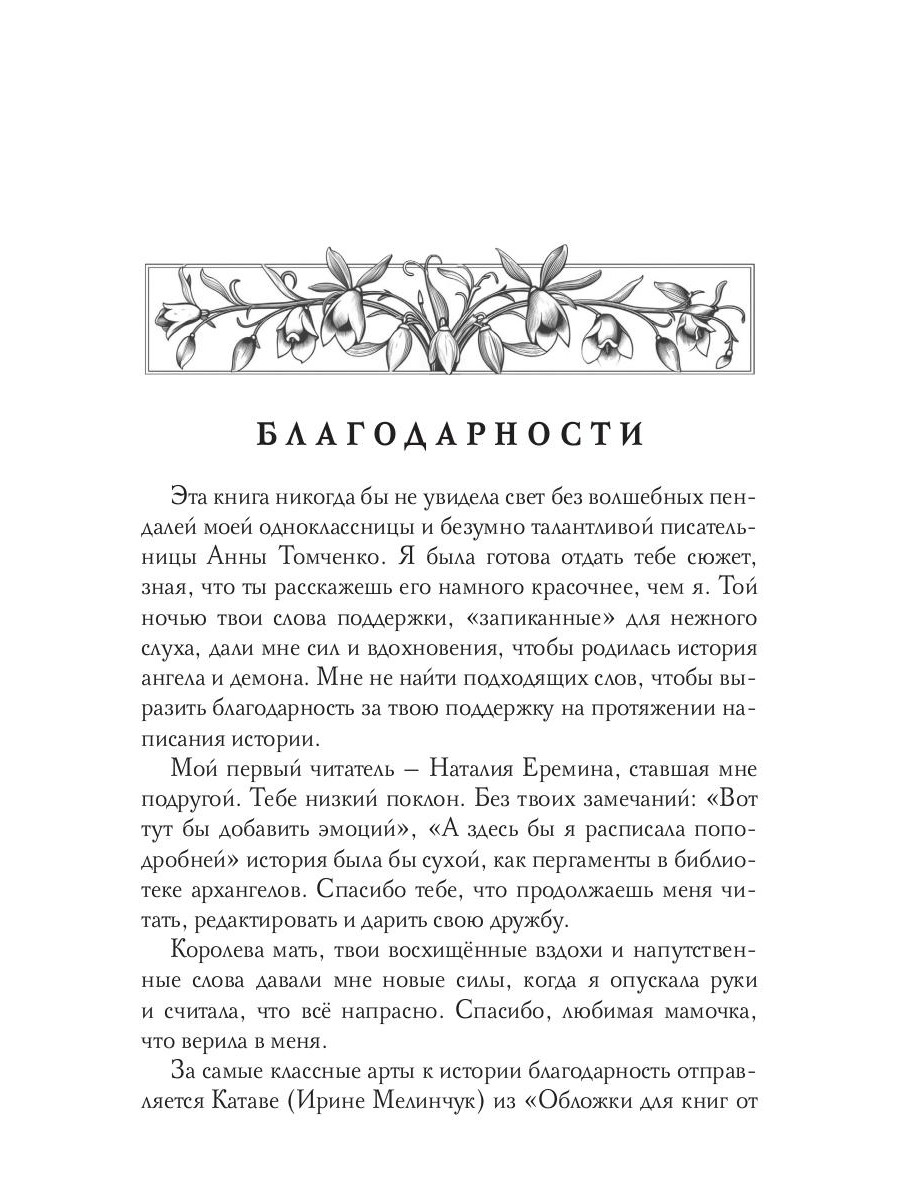 БЛАГОДАРНОСТИ

Эта книга никогда бы не увидела свет без волшебных пендалей моей одноклассницы и безумно талантливой писательницы Анны Томченко. Я была готова отдать тебе сюжет, зная, что ты расскажешь его намного красочнее, чем я. Той ночью твои слова поддержки, «запиканные» для нежного слуха, дали мне сил и вдохновения, чтобы родилась история ангела и демона. Мне не найти подходящих слов, чтобы выразить благодарность за твою поддержку на протяжении написания истории.

Мой первый читатель – Наталия Еремина, ставшая мне подругой. Тебе низкий поклон. Без твоих замечаний: «Вот тут бы добавить эмоций», «А здесь бы я расписала поподробней» история была бы сухой, как пергаменты в библиотеке архангелов. Спасибо тебе, что продолжаешь меня читать, редактировать и дарить свою дружбу.

Королева мать, твои восхищённые вздохи и напутственные слова давали мне новые силы, когда я опускала руки и считала, что всё напрасно. Спасибо, любимая мамочка, что верила в меня.

За самые классные арты к истории благодарность отправляется Катаве (Ирине Мелинчук) из «Обложки для книг от